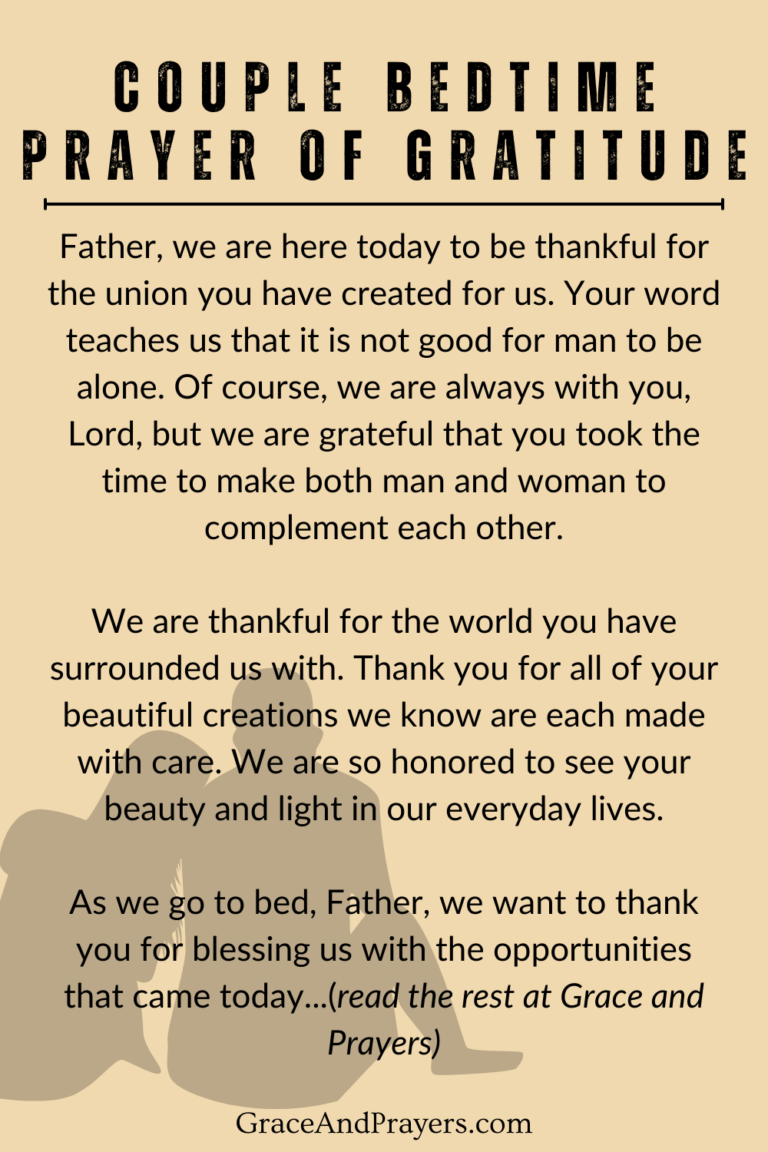 COUPLE BEDTIME PRAYER OF GRATITUDE

Father, we are here today to be thankful for the union you have created for us. Your word teaches us that it is not good for man to be alone. Of course, we are always with you, Lord, but we are grateful that you took the time to make both man and woman to complement each other.

We are thankful for the world you have surrounded us with. Thank you for all of your beautiful creations we know are each made with care. We are so honored to see your beauty and light in our everyday lives.

As we go to bed, Father, we want to thank you for blessing us with the opportunities that came today...(read the rest at Grace and Prayers)

GraceAndPrayers.com